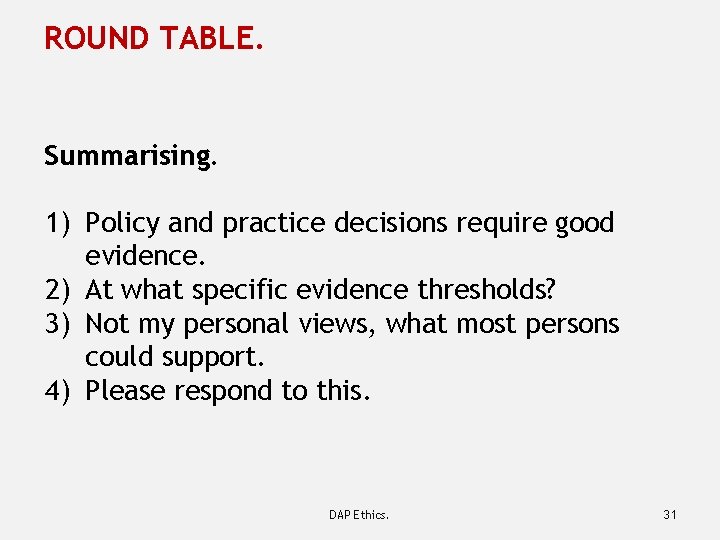 ROUND TABLE.

Summarising.

1) Policy and practice decisions require good evidence.
2) At what specific evidence thresholds?
3) Not my personal views, what most persons could support.
4) Please respond to this.

DAP Ethics.

31